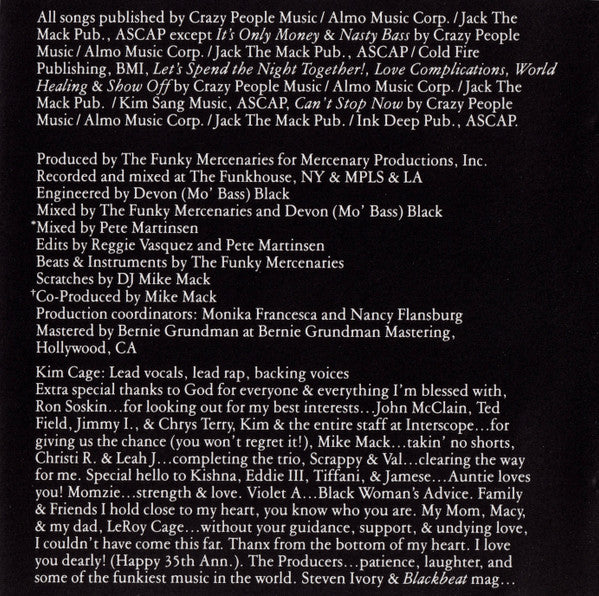 All songs published by Crazy People Music / Almo Music Corp. / Jack The Mack Pub., ASCAP except It's Only Money & Nasty Bass by Crazy People Music / Almo Music Corp. / Jack The Mack Pub., ASCAP / Cold Fire Publishing, BMI, Let's Spend the Night Together!, Love Complications, World Healing & Show Off by Crazy People Music / Almo Music Corp. / Jack The Mack Pub. / Kim Sang Music, ASCAP, Can't Stop Now by Crazy People Music / Almo Music Corp. / Jack The Mack Pub. / Ink Deep Pub., ASCAP.

Produced by The Funky Mercenaries for Mercenary Productions, Inc.
Recorded and mixed at The Funkhouse, NY & MPLS & LA
Engineered by Devon (Mo' Bass) Black
Mixed by The Funky Mercenaries and Devon (Mo' Bass) Black
*Mixed by Pete Martinsen
Edits by Reggie Vasquez and Pete Martinsen
Beats & Instruments by The Funky Mercenaries
Scratches by DJ Mike Mack
†Co-Produced by Mike Mack
Production coordinators: Monika Francesca and Nancy Flansburg
Mastered by Bernie Grundman at Bernie Grundman Mastering, Hollywood, CA

Kim Cage: Lead vocals, lead rap, backing voices
Extra special thanks to God for everyone & everything I'm blessed with, Ron Soskin...for looking out for my best interests...John McClain, Ted Field, Jimmy I., & Chrys Terry, Kim & the entire staff at Interscope...for giving us the chance (you won't regret it!), Mike Mack...takin' no shorts, Christi R. & Leah J...completing the trio, Scrappy & Val...clearing the way for me. Special hello to Kishna, Eddie III, Tiffani, & Jamese...Auntie loves you! Momzie...strength & love. Violet A...Black Woman's Advice. Family & Friends I hold close to my heart, you know who you are. My Mom, Macy, & my dad, LeRoy Cage...without your guidance, support, & undying love, I couldn't have come this far. Thanx from the bottom of my heart. I love you dearly! (Happy 35th Ann.). The Producers...patience, laughter, and some of the funkiest music in the world. Steven Ivory & Blackbeat mag...